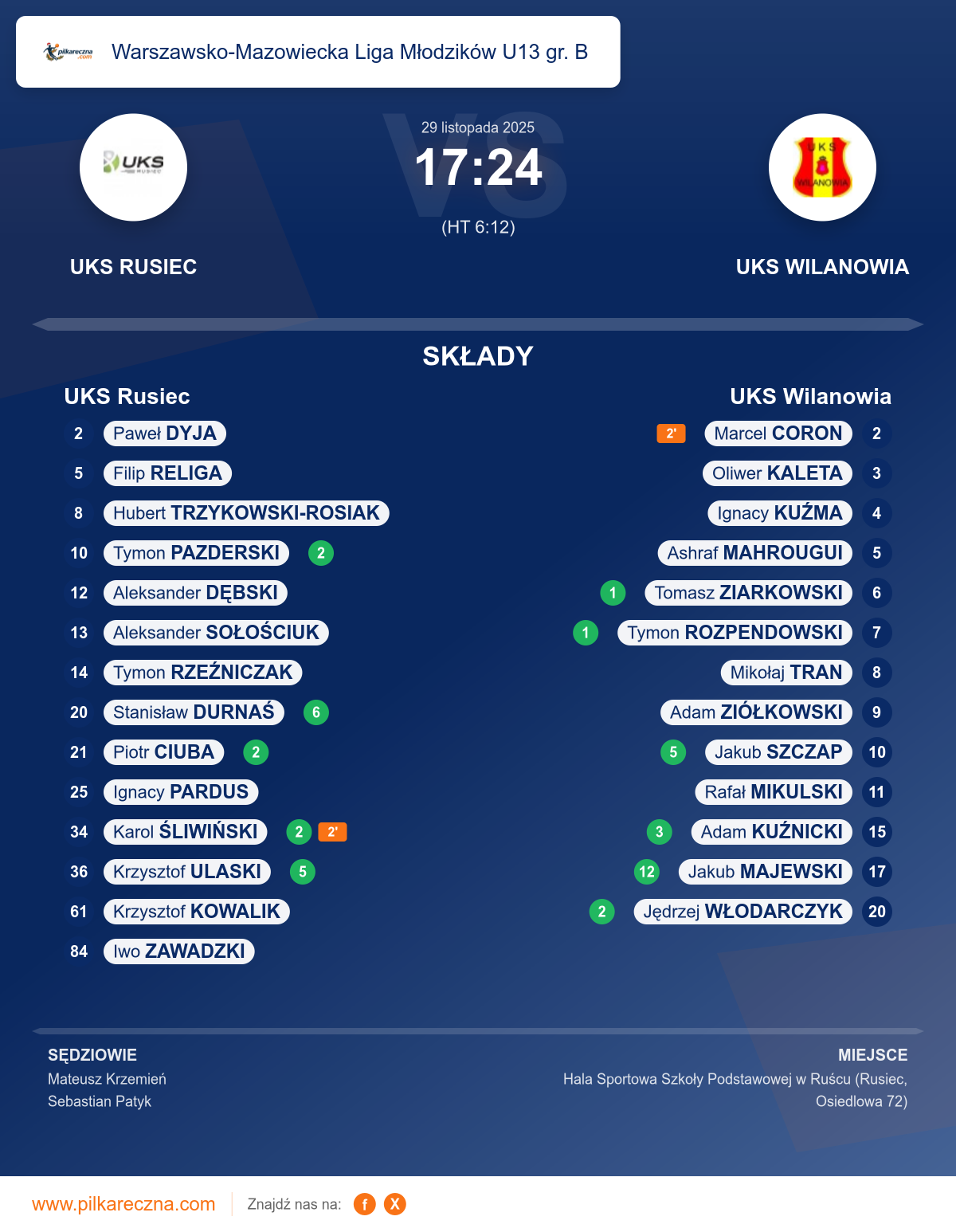 Warszawsko-Mazowiecka Liga Młodzików U13 gr. B

29 listopada 2025

17:24

(HT 6:12)

UKS RUSIEC

UKS WILANOWIA

SKŁADY

UKS Rusiec

2 Paweł DYJA
5 Filip RELIGA
8 Hubert TRZYKOWSKI-ROSIAK
10 Tymon PAZDERSKI 2
12 Aleksander DĘBSKI
13 Aleksander SOŁOŚCIUK
14 Tymon RZEŹNICZAK
20 Stanisław DURNAŚ 6
21 Piotr CIUBA 2
25 Ignacy PARDUS
34 Karol ŚLIWIŃSKI 2 2'
36 Krzysztof ULASKI 5
61 Krzysztof KOWALIK
84 Iwo ZAWADZKI

UKS Wilanowia

2' Marcel CORON 2
Oliwer KALETA 3
Ignacy KUŹMA 4
Ashraf MAHROUGUI 5
1 Tomasz ZIARKOWSKI 6
1 Tymon ROZPENDOWSKI 7
Mikołaj TRAN 8
Adam ZIÓŁKOWSKI 9
5 Jakub SZCZAP 10
Rafał MIKULSKI 11
3 Adam KUŹNICKI 15
12 Jakub MAJEWSKI 17
2 Jędrzej WŁODARCZYK 20

SĘDZIOWIE
Mateusz Krzemień
Sebastian Patyk

MIEJSCE
Hala Sportowa Szkoły Podstawowej w Ruścu (Rusiec, Osiedlowa 72)

www.pilkareczna.com Znajdź nas na: f X